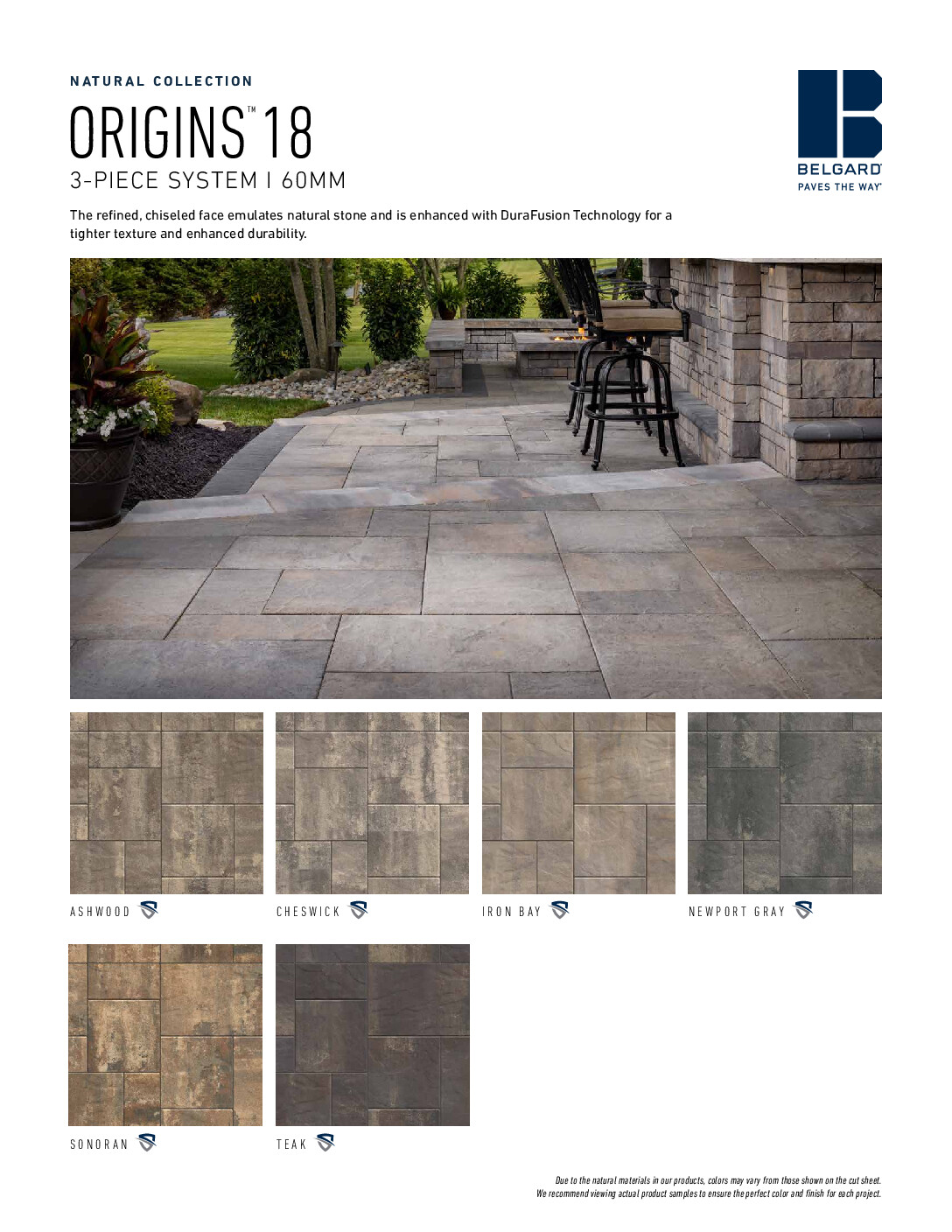 NATURAL COLLECTION

ORIGINS™ 18

3-PIECE SYSTEM | 60MM

BELGARD®
PAVES THE WAY®

The refined, chiseled face emulates natural stone and is enhanced with DuraFusion Technology for a tighter texture and enhanced durability.

ASHWOOD

CHESWICK

IRON BAY

NEWPORT GRAY

SONORAN

TEAK

Due to the natural materials in our products, colors may vary from those shown on the cut sheet.
We recommend viewing actual product samples to ensure the perfect color and finish for each project.